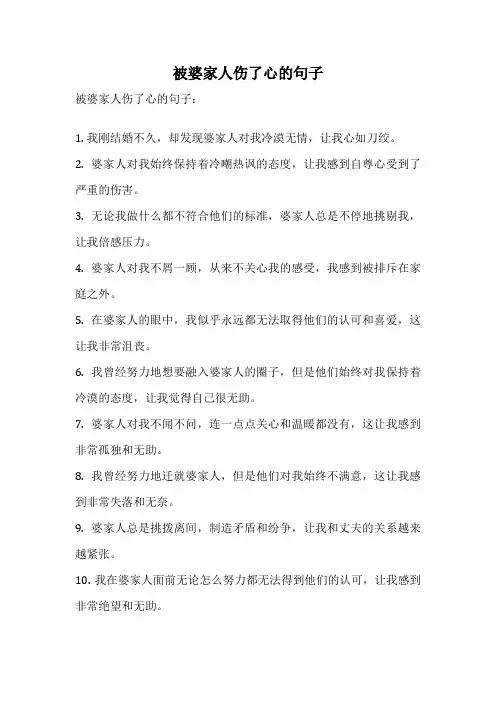 被婆家人伤了心的句子

被婆家人伤了心的句子：

1. 我刚结婚不久，却发现婆家人对我冷漠无情，让我心如刀绞。

2. 婆家人对我始终保持着冷嘲热讽的态度，让我感到自尊心受到了严重的伤害。

3. 无论我做什么都不符合他们的标准，婆家人总是不停地挑剔我，让我倍感压力。

4. 婆家人对我不屑一顾，从来不关心我的感受，我感到被排斥在家庭之外。

5. 在婆家人的眼中，我似乎永远都无法取得他们的认可和喜爱，这让我非常沮丧。

6. 我曾经努力地想要融入婆家人的圈子，但是他们始终对我保持着冷漠的态度，让我觉得自己很无助。

7. 婆家人对我不闻不问，连一点点关心和温暖都没有，这让我感到非常孤独和无助。

8. 我曾经努力地迁就婆家人，但是他们对我始终不满意，这让我感到非常失落和无奈。

9. 婆家人总是挑拨离间，制造矛盾和纷争，让我和丈夫的关系越来越紧张。

10. 我在婆家人面前无论怎么努力都无法得到他们的认可，让我感到非常绝望和无助。